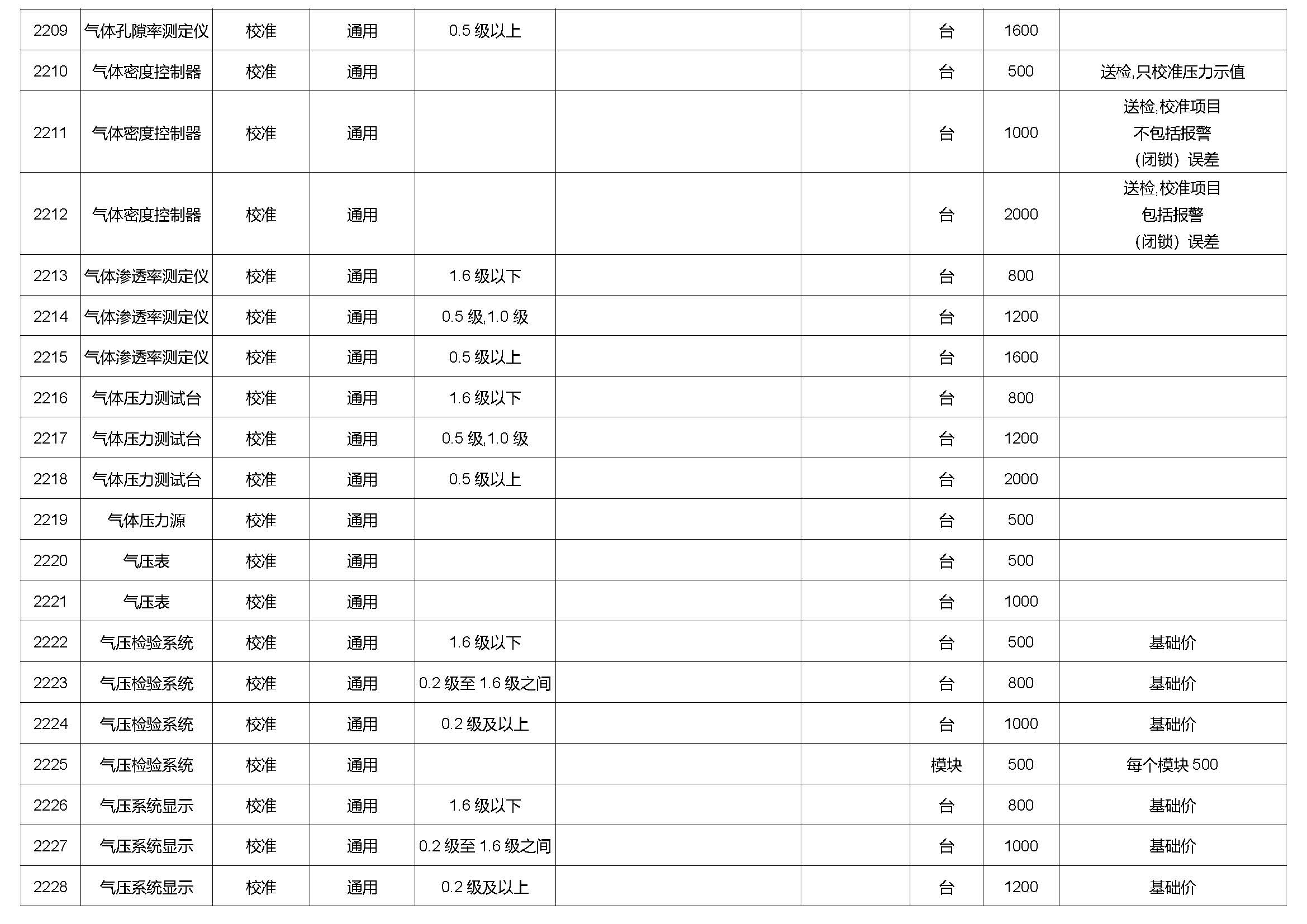 | 2209 | 气体孔隙率测定仪 | 校准 | 通用 | 0.5级以上 |  |  | 台 | 1600 |  |
|---|---|---|---|---|---|---|---|---|---|
| 2210 | 气体密度控制器 | 校准 | 通用 |  |  |  | 台 | 500 | 送检,只校准压力示值 |
| 2211 | 气体密度控制器 | 校准 | 通用 |  |  |  | 台 | 1000 | 送检,校准项目不包括报警（闭锁）误差 |
| 2212 | 气体密度控制器 | 校准 | 通用 |  |  |  | 台 | 2000 | 送检,校准项目包括报警（闭锁）误差 |
| 2213 | 气体渗透率测定仪 | 校准 | 通用 | 1.6级以下 |  |  | 台 | 800 |  |
| 2214 | 气体渗透率测定仪 | 校准 | 通用 | 0.5级,1.0级 |  |  | 台 | 1200 |  |
| 2215 | 气体渗透率测定仪 | 校准 | 通用 | 0.5级以上 |  |  | 台 | 1600 |  |
| 2216 | 气体压力测试台 | 校准 | 通用 | 1.6级以下 |  |  | 台 | 800 |  |
| 2217 | 气体压力测试台 | 校准 | 通用 | 0.5级,1.0级 |  |  | 台 | 1200 |  |
| 2218 | 气体压力测试台 | 校准 | 通用 | 0.5级以上 |  |  | 台 | 2000 |  |
| 2219 | 气体压力源 | 校准 | 通用 |  |  |  | 台 | 500 |  |
| 2220 | 气压表 | 校准 | 通用 |  |  |  | 台 | 500 |  |
| 2221 | 气压表 | 校准 | 通用 |  |  |  | 台 | 1000 |  |
| 2222 | 气压检验系统 | 校准 | 通用 | 1.6级以下 |  |  | 台 | 500 | 基础价 |
| 2223 | 气压检验系统 | 校准 | 通用 | 0.2级至1.6级之间 |  |  | 台 | 800 | 基础价 |
| 2224 | 气压检验系统 | 校准 | 通用 | 0.2级及以上 |  |  | 台 | 1000 | 基础价 |
| 2225 | 气压检验系统 | 校准 | 通用 |  |  |  | 模块 | 500 | 每个模块500 |
| 2226 | 气压系统显示 | 校准 | 通用 | 1.6级以下 |  |  | 台 | 800 | 基础价 |
| 2227 | 气压系统显示 | 校准 | 通用 | 0.2级至1.6级之间 |  |  | 台 | 1000 | 基础价 |
| 2228 | 气压系统显示 | 校准 | 通用 | 0.2级及以上 |  |  | 台 | 1200 | 基础价 |